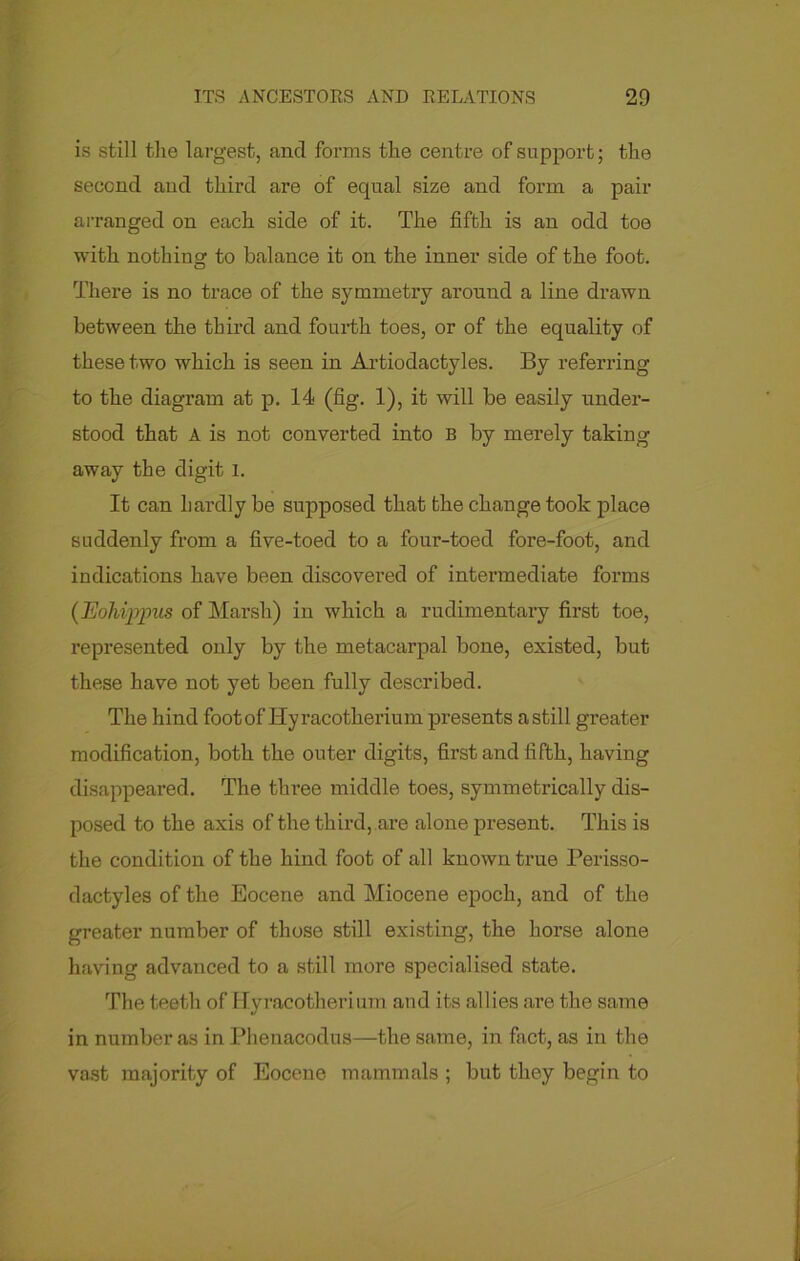 ITS ANCESTORS AND RELATIONS 29

is still the largest, and forms the centre of support; the second and third are of equal size and form a pair arranged on each side of it. The fifth is an odd toe with nothing to balance it on the inner side of the foot. There is no trace of the symmetry around a line drawn between the third and fourth toes, or of the equality of these two which is seen in Artiodactyles. By referring to the diagram at p. 14 (fig. 1), it will be easily understood that A is not converted into B by merely taking away the digit I.

It can hardly be supposed that the change took place suddenly from a five-toed to a four-toed fore-foot, and indications have been discovered of intermediate forms (Eohippus of Marsh) in which a rudimentary first toe, represented only by the metacarpal bone, existed, but these have not yet been fully described.

The hind foot of Hyracotherium presents a still greater modification, both the outer digits, first and fifth, having disappeared. The three middle toes, symmetrically disposed to the axis of the third, are alone present. This is the condition of the hind foot of all known true Perissodactyles of the Eocene and Miocene epoch, and of the greater number of those still existing, the horse alone having advanced to a still more specialised state.

The teeth of Hyracotherium and its allies are the same in number as in Phenacodus—the same, in fact, as in the vast majority of Eocene mammals ; but they begin to